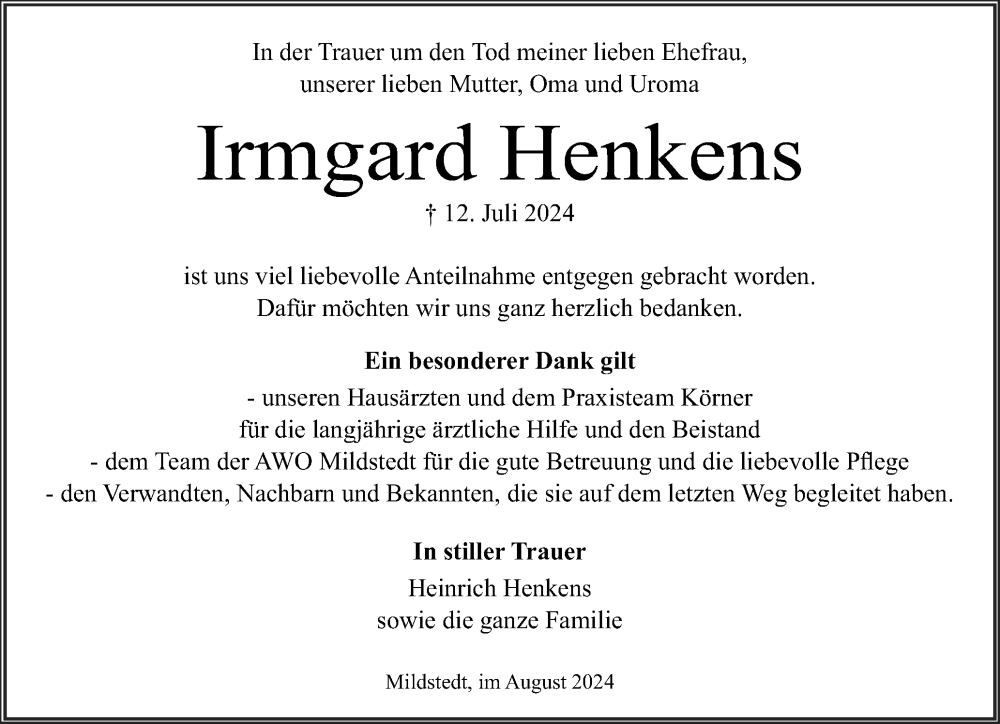 In der Trauer um den Tod meiner lieben Ehefrau,
unserer lieben Mutter, Oma und Uroma

Irmgard Henkens

† 12. Juli 2024

ist uns viel liebevolle Anteilnahme entgegen gebracht worden.
Dafür möchten wir uns ganz herzlich bedanken.

Ein besonderer Dank gilt

- unseren Hausärzten und dem Praxisteam Körner
für die langjährige ärztliche Hilfe und den Beistand
- dem Team der AWO Mildstedt für die gute Betreuung und die liebevolle Pflege
- den Verwandten, Nachbarn und Bekannten, die sie auf dem letzten Weg begleitet haben.

In stiller Trauer

Heinrich Henkens
sowie die ganze Familie

Mildstedt, im August 2024